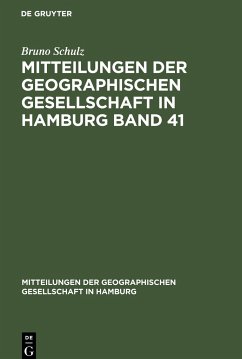 DE GRUYTER

Bruno Schulz

MITTEILUNGEN DER GEOGRAPHISCHEN GESELLSCHAFT IN HAMBURG BAND 41

MITTEILUNGEN DER GEOGRAPHISCHEN GESELLSCHAFT IN HAMBURG

DE
G